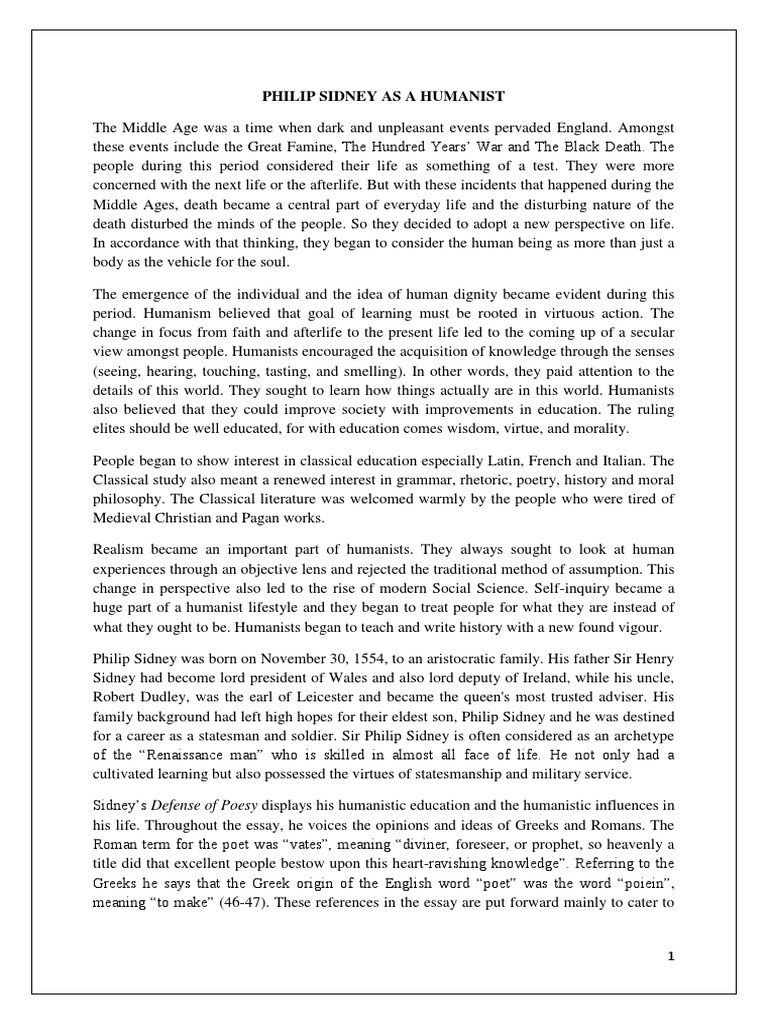 PHILIP SIDNEY AS A HUMANIST

The Middle Age was a time when dark and unpleasant events pervaded England. Amongst these events include the Great Famine, The Hundred Years' War and The Black Death. The people during this period considered their life as something of a test. They were more concerned with the next life or the afterlife. But with these incidents that happened during the Middle Ages, death became a central part of everyday life and the disturbing nature of the death disturbed the minds of the people. So they decided to adopt a new perspective on life. In accordance with that thinking, they began to consider the human being as more than just a body as the vehicle for the soul.

The emergence of the individual and the idea of human dignity became evident during this period. Humanism believed that goal of learning must be rooted in virtuous action. The change in focus from faith and afterlife to the present life led to the coming up of a secular view amongst people. Humanists encouraged the acquisition of knowledge through the senses (seeing, hearing, touching, tasting, and smelling). In other words, they paid attention to the details of this world. They sought to learn how things actually are in this world. Humanists also believed that they could improve society with improvements in education. The ruling elites should be well educated, for with education comes wisdom, virtue, and morality.

People began to show interest in classical education especially Latin, French and Italian. The Classical study also meant a renewed interest in grammar, rhetoric, poetry, history and moral philosophy. The Classical literature was welcomed warmly by the people who were tired of Medieval Christian and Pagan works.

Realism became an important part of humanists. They always sought to look at human experiences through an objective lens and rejected the traditional method of assumption. This change in perspective also led to the rise of modern Social Science. Self-inquiry became a huge part of a humanist lifestyle and they began to treat people for what they are instead of what they ought to be. Humanists began to teach and write history with a new found vigour.

Philip Sidney was born on November 30, 1554, to an aristocratic family. His father Sir Henry Sidney had become lord president of Wales and also lord deputy of Ireland, while his uncle, Robert Dudley, was the earl of Leicester and became the queen's most trusted adviser. His family background had left high hopes for their eldest son, Philip Sidney and he was destined for a career as a statesman and soldier. Sir Philip Sidney is often considered as an archetype of the "Renaissance man" who is skilled in almost all face of life. He not only had a cultivated learning but also possessed the virtues of statesmanship and military service.

Sidney's Defense of Poesy displays his humanistic education and the humanistic influences in his life. Throughout the essay, he voices the opinions and ideas of Greeks and Romans. The Roman term for the poet was "vates", meaning "diviner, foreseer, or prophet, so heavenly a title did that excellent people bestow upon this heart-ravishing knowledge". Referring to the Greeks he says that the Greek origin of the English word "poet" was the word "poiein", meaning "to make" (46-47). These references in the essay are put forward mainly to cater to

1